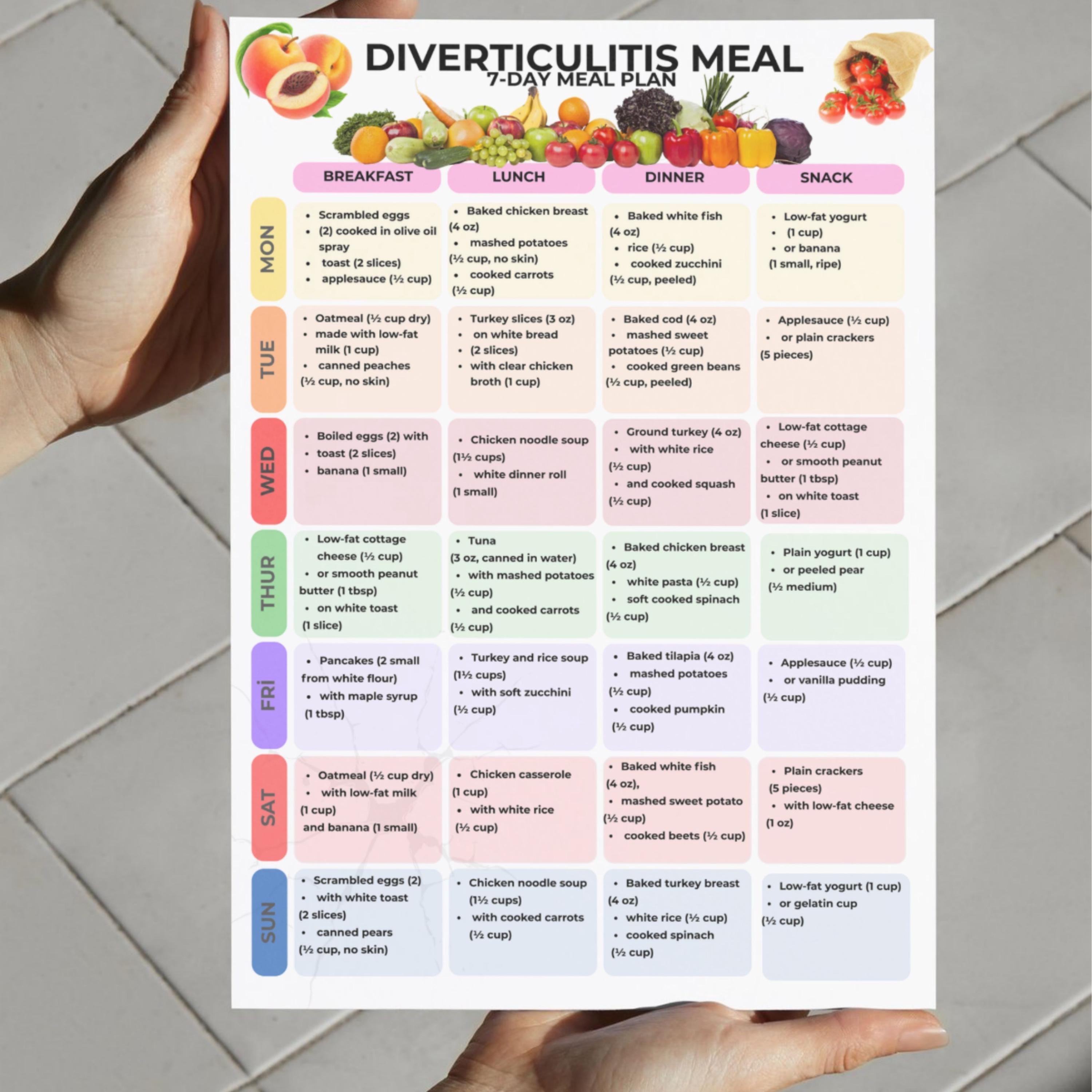 DIVERTICULITIS MEAL
7-DAY MEAL PLAN

| | BREAKFAST | LUNCH | DINNER | SNACK |
|---|---|---|---|---|
| MON | • Scrambled eggs • (2) cooked in olive oil spray • toast (2 slices) • applesauce (½ cup) | • Baked chicken breast (4 oz) • mashed potatoes (½ cup, no skin) • cooked carrots (½ cup) | • Baked white fish (4 oz) • rice (½ cup) • cooked zucchini (½ cup, peeled) | • Low-fat yogurt • (1 cup) • or banana (1 small, ripe) |
| TUE | • Oatmeal (½ cup dry) • made with low-fat milk (1 cup) • canned peaches (½ cup, no skin) | • Turkey slices (3 oz) • on white bread • (2 slices) • with clear chicken broth (1 cup) | • Baked cod (4 oz) • mashed sweet potatoes (½ cup) • cooked green beans (½ cup, peeled) | • Applesauce (½ cup) • or plain crackers (5 pieces) |
| WED | • Boiled eggs (2) with • toast (2 slices) • banana (1 small) | • Chicken noodle soup (1½ cups) • white dinner roll (1 small) | • Ground turkey (4 oz) • with white rice (½ cup) • and cooked squash (½ cup) | • Low-fat cottage cheese (½ cup) • or smooth peanut butter (1 tbsp) • on white toast (1 slice) |
| THUR | • Low-fat cottage cheese (½ cup) • or smooth peanut butter (1 tbsp) • on white toast (1 slice) | • Tuna (3 oz, canned in water) • with mashed potatoes (½ cup) • and cooked carrots (½ cup) | • Baked chicken breast (4 oz) • white pasta (½ cup) • soft cooked spinach (½ cup) | • Plain yogurt (1 cup) • or peeled pear (½ medium) |
| FRİ | • Pancakes (2 small from white flour) • with maple syrup (1 tbsp) | • Turkey and rice soup (1½ cups) • with soft zucchini (½ cup) | • Baked tilapia (4 oz) • mashed potatoes (½ cup) • cooked pumpkin (½ cup) | • Applesauce (½ cup) • or vanilla pudding (½ cup) |
| SAT | • Oatmeal (½ cup dry) • with low-fat milk (1 cup) and banana (1 small) | • Chicken casserole (1 cup) • with white rice (½ cup) | • Baked white fish (4 oz), • mashed sweet potato (½ cup) • cooked beets (½ cup) | • Plain crackers (5 pieces) • with low-fat cheese (1 oz) |
| SUN | • Scrambled eggs (2) • with white toast (2 slices) • canned pears (½ cup, no skin) | • Chicken noodle soup (1½ cups) • with cooked carrots (½ cup) | • Baked turkey breast (4 oz) • white rice (½ cup) • cooked spinach (½ cup) | • Low-fat yogurt (1 cup) • or gelatin cup (½ cup) |